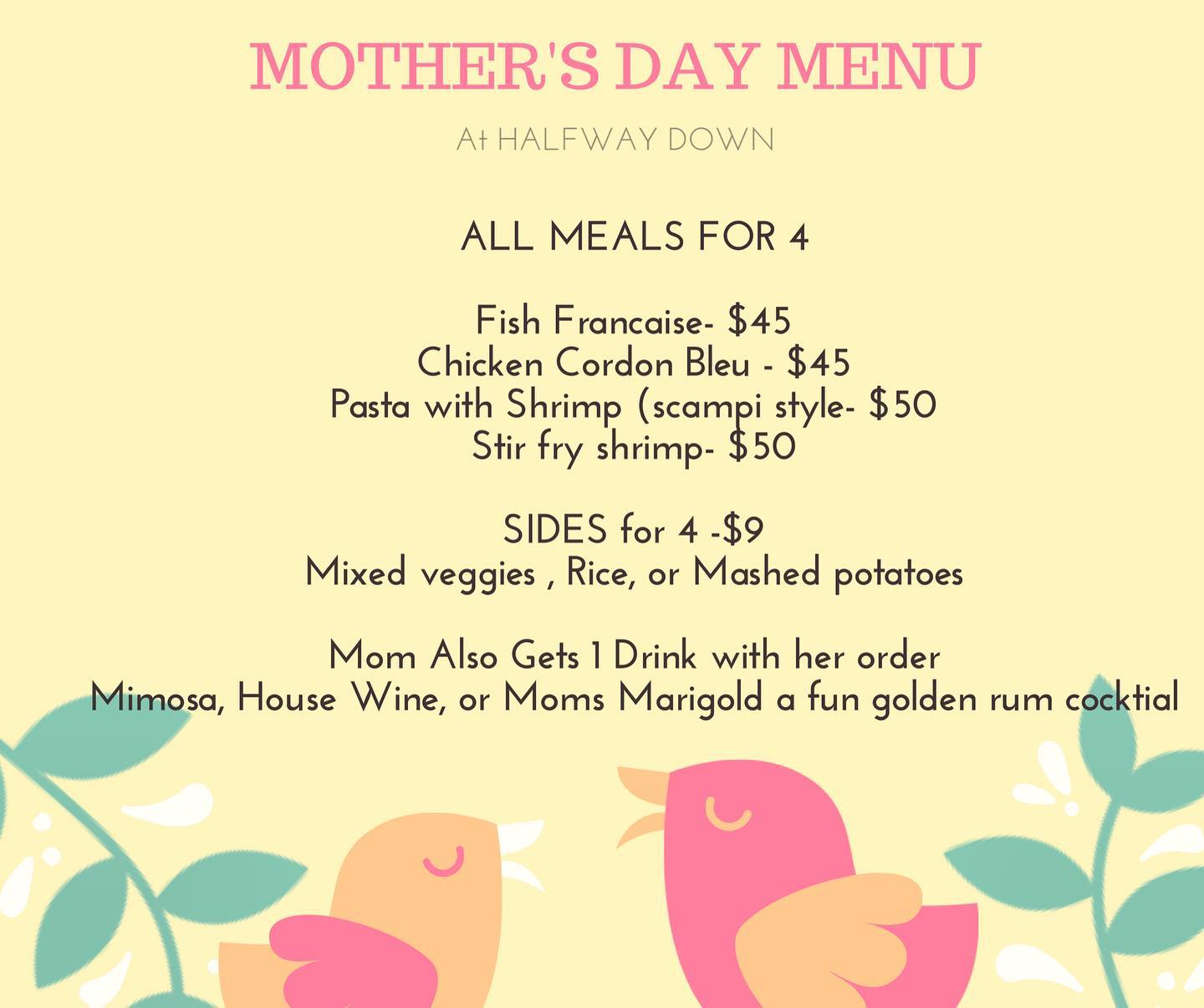 MOTHER'S DAY MENU

At HALFWAY DOWN

ALL MEALS FOR 4

Fish Francaise- $45
Chicken Cordon Bleu - $45
Pasta with Shrimp (scampi style- $50
Stir fry shrimp- $50

SIDES for 4 -$9
Mixed veggies , Rice, or Mashed potatoes

Mom Also Gets 1 Drink with her order
Mimosa, House Wine, or Moms Marigold a fun golden rum cocktial